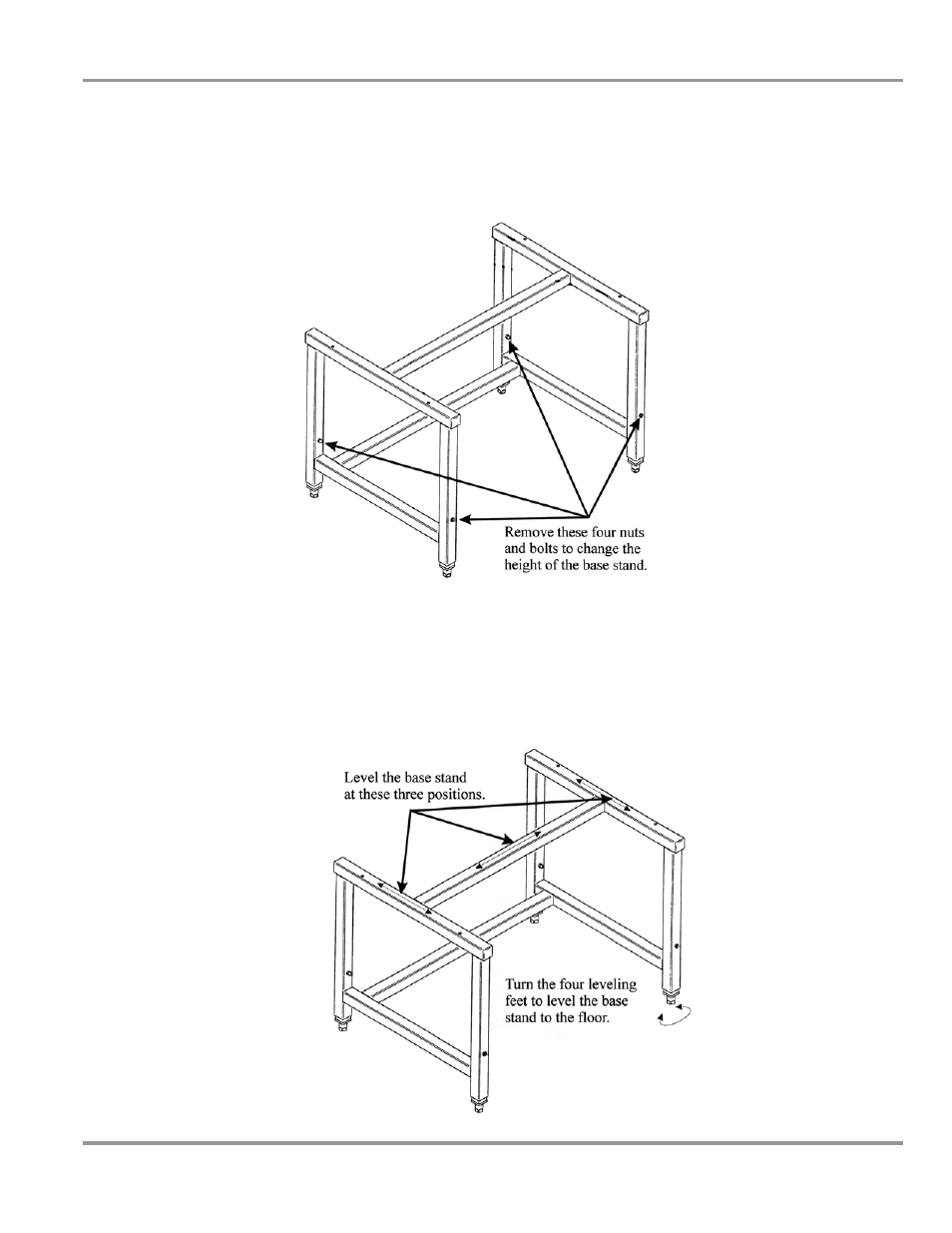 Remove these four nuts and bolts to change the height of the base stand.

Level the base stand at these three positions.

Turn the four leveling feet to level the base stand to the floor.